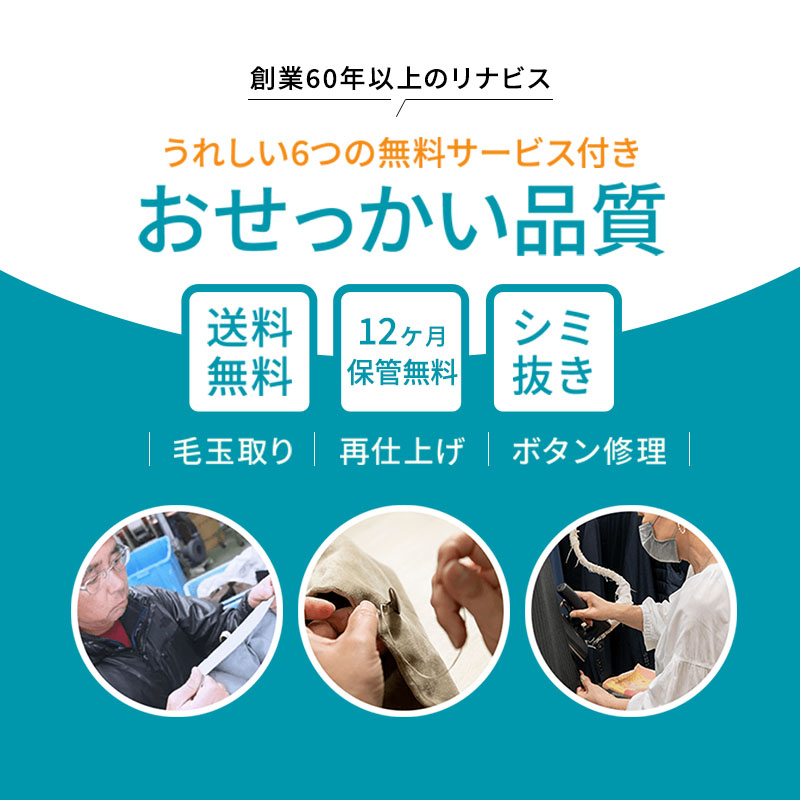 創業60年以上のリナビス

うれしい6つの無料サービス付き

おせっかい品質

送料無料

12ヶ月保管無料

シミ抜き

毛玉取り

再仕上げ

ボタン修理